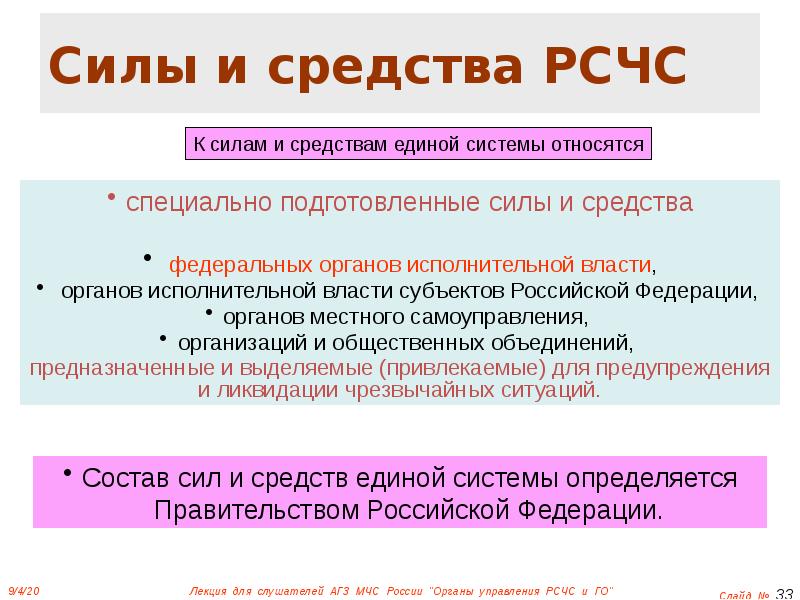 Силы и средства РСЧС

К силам и средствам единой системы относятся

• специально подготовленные силы и средства

• федеральных органов исполнительной власти,
• органов исполнительной власти субъектов Российской Федерации,
• органов местного самоуправления,
• организаций и общественных объединений,
предназначенные и выделяемые (привлекаемые) для предупреждения и ликвидации чрезвычайных ситуаций.

• Состав сил и средств единой системы определяется Правительством Российской Федерации.

9/4/20

Лекция для слушателей АГЗ МЧС России "Органы управления РСЧС и ГО"

Слайд № 33